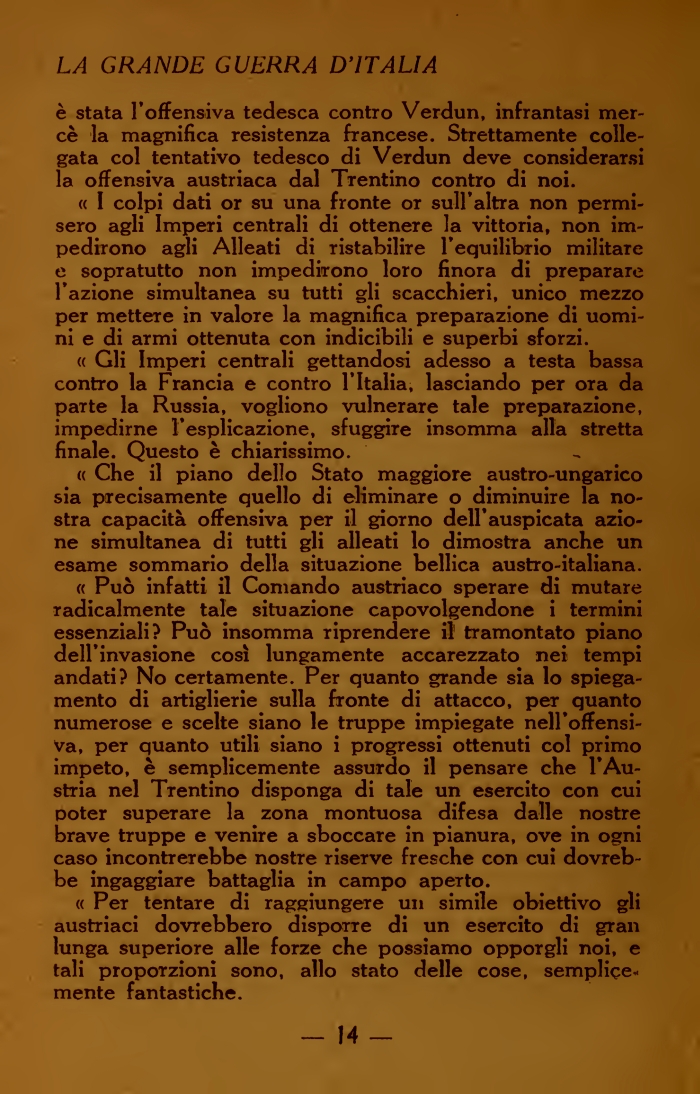 LA GRANDE GUERRA D'ITALIA

è stata l'offensiva tedesca contro Verdun, infrantasi mercè la magnifica resistenza francese. Strettamente collegata col tentativo tedesco di Verdun deve considerarsi la offensiva austriaca dal Trentino contro di noi.

« I colpi dati or su una fronte or sull'altra non permisero agli Imperi centrali di ottenere la vittoria, non impedirono agli Alleati di ristabilire l'equilibrio militare e sopratutto non impedirono loro finora di preparare l'azione simultanea su tutti gli scacchieri, unico mezzo per mettere in valore la magnifica preparazione di uomini e di armi ottenuta con indicibili e superbi sforzi.

« Gli Imperi centrali gettandosi adesso a testa bassa contro la Francia e contro l'Italia, lasciando per ora da parte la Russia, vogliono vulnerare tale preparazione, impedirne l'esplicazione, sfuggire insomma alla stretta finale. Questo è chiarissimo.

« Che il piano dello Stato maggiore austro-ungarico sia precisamente quello di eliminare o diminuire la nostra capacità offensiva per il giorno dell'auspicata azione simultanea di tutti gli alleati lo dimostra anche un esame sommario della situazione bellica austro-italiana.

« Può infatti il Comando austriaco sperare di mutare radicalmente tale situazione capovolgendone i termini essenziali? Può insomma riprendere il tramontato piano dell'invasione così lungamente accarezzato nei tempi andati? No certamente. Per quanto grande sia lo spiegamento di artiglierie sulla fronte di attacco, per quanto numerose e scelte siano le truppe impiegate nell'offensiva, per quanto utili siano i progressi ottenuti col primo impeto, è semplicemente assurdo il pensare che l'Austria nel Trentino disponga di tale un esercito con cui poter superare la zona montuosa difesa dalle nostre brave truppe e venire a sboccare in pianura, ove in ogni caso incontrerebbe nostre riserve fresche con cui dovrebbe ingaggiare battaglia in campo aperto.

« Per tentare di raggiungere un simile obiettivo gli austriaci dovrebbero disporre di un esercito di gran lunga superiore alle forze che possiamo opporgli noi, e tali proporzioni sono, allo stato delle cose, semplicemente fantastiche.

— 14 —